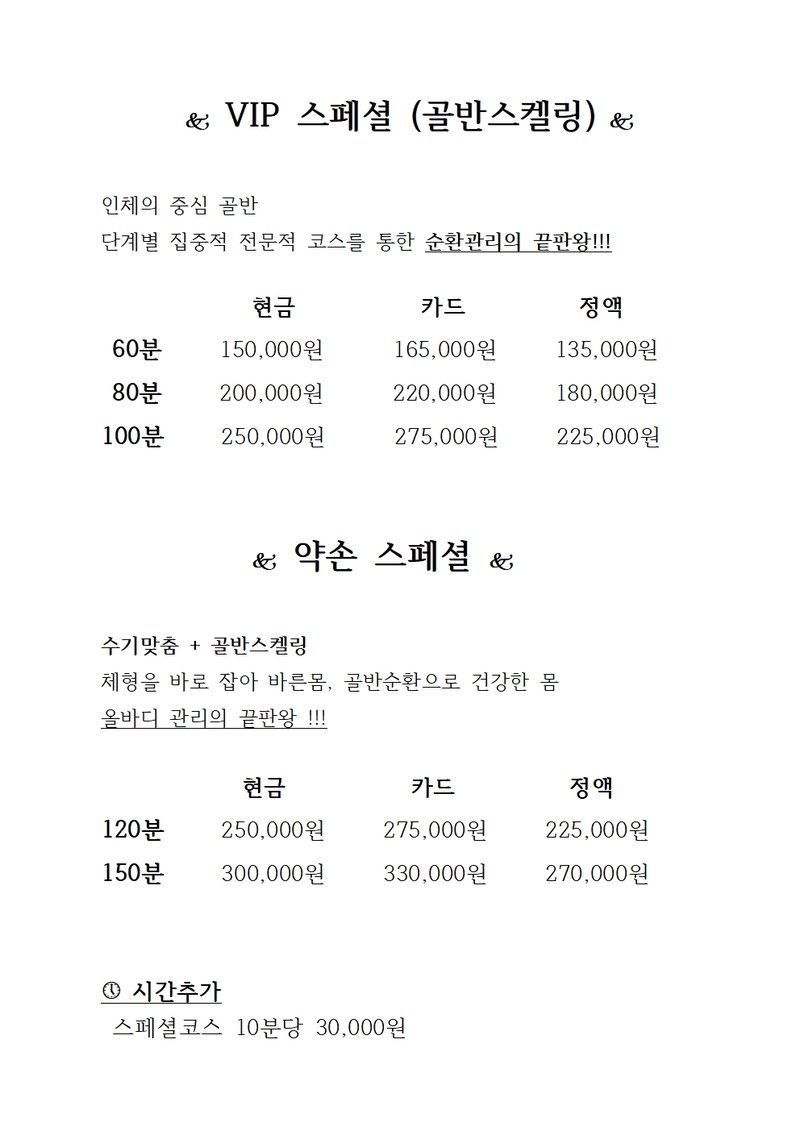 & VIP 스페셜 (골반스켈링) &

인체의 중심 골반
단계별 집중적 전문적 코스를 통한 순환관리의 끝판왕!!!

| | 현금 | 카드 | 정액 |
|---|---|---|---|
| 60분 | 150,000원 | 165,000원 | 135,000원 |
| 80분 | 200,000원 | 220,000원 | 180,000원 |
| 100분 | 250,000원 | 275,000원 | 225,000원 |

& 약손 스페셜 &

수기맞춤 + 골반스켈링
체형을 바로 잡아 바른몸, 골반순환으로 건강한 몸
올바디 관리의 끝판왕 !!!

| | 현금 | 카드 | 정액 |
|---|---|---|---|
| 120분 | 250,000원 | 275,000원 | 225,000원 |
| 150분 | 300,000원 | 330,000원 | 270,000원 |

시간추가
스페셜코스 10분당 30,000원